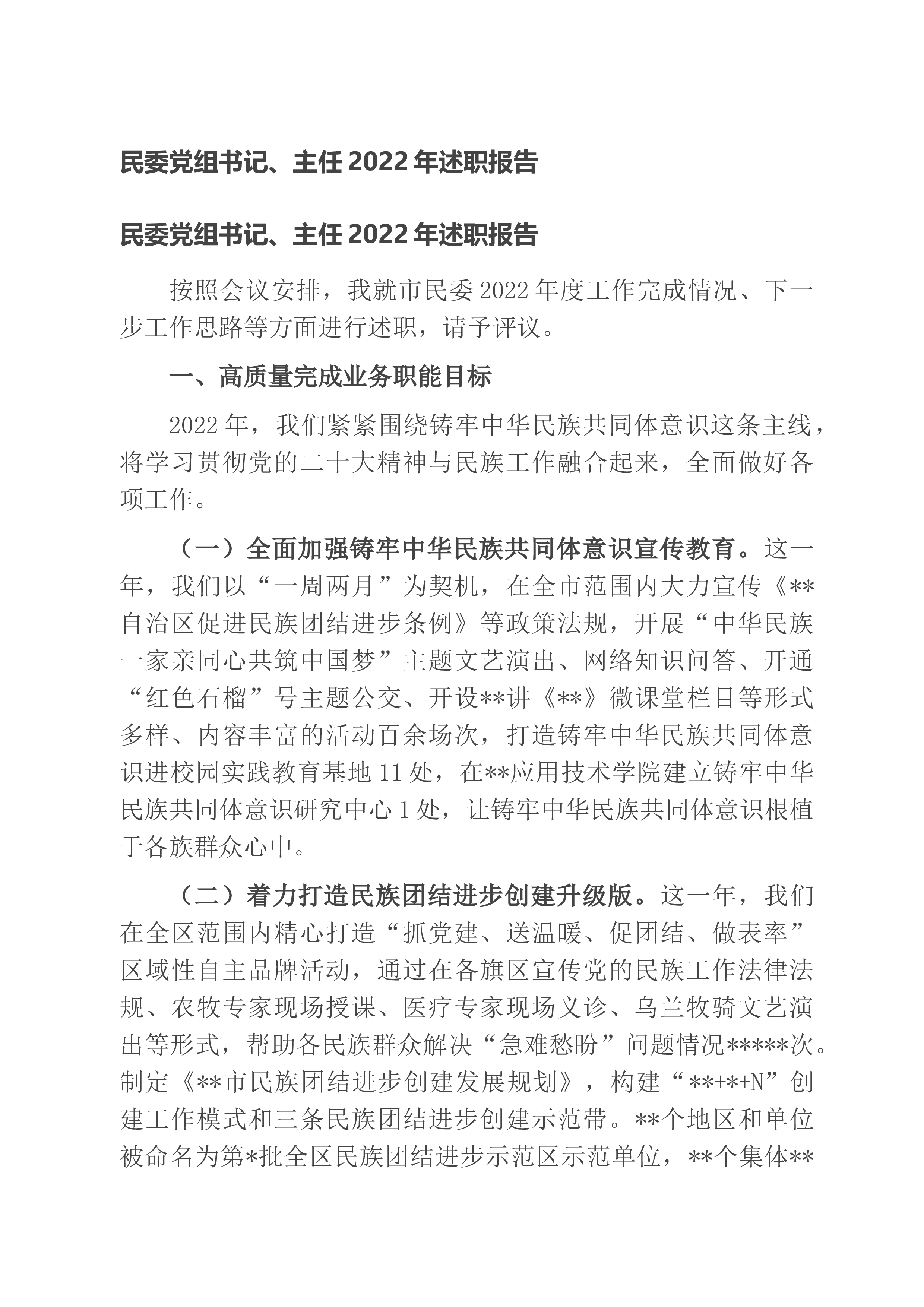 民委党组书记、主任2022年述职报告

民委党组书记、主任2022年述职报告

按照会议安排，我就市民委2022年度工作完成情况、下一步工作思路等方面进行述职，请予评议。

一、高质量完成业务职能目标

2022年，我们紧紧围绕铸牢中华民族共同体意识这条主线，将学习贯彻党的二十大精神与民族工作融合起来，全面做好各项工作。

（一）全面加强铸牢中华民族共同体意识宣传教育。这一年，我们以“一周两月”为契机，在全市范围内大力宣传《**自治区促进民族团结进步条例》等政策法规，开展“中华民族一家亲同心共筑中国梦”主题文艺演出、网络知识问答、开通“红色石榴”号主题公交、开设**讲《**》微课堂栏目等形式多样、内容丰富的活动百余场次，打造铸牢中华民族共同体意识进校园实践教育基地11处，在**应用技术学院建立铸牢中华民族共同体意识研究中心1处，让铸牢中华民族共同体意识根植于各族群众心中。

（二）着力打造民族团结进步创建升级版。这一年，我们在全区范围内精心打造“抓党建、送温暖、促团结、做表率”区域性自主品牌活动，通过在各旗区宣传党的民族工作法律法规、农牧专家现场授课、医疗专家现场义诊、乌兰牧骑文艺演出等形式，帮助各民族群众解决“急难愁盼”问题情况*****次。制定《**市民族团结进步创建发展规划》，构建“**+*+N”创建工作模式和三条民族团结进步创建示范带。**个地区和单位被命名为第*批全区民族团结进步示范区示范单位，**个集体**